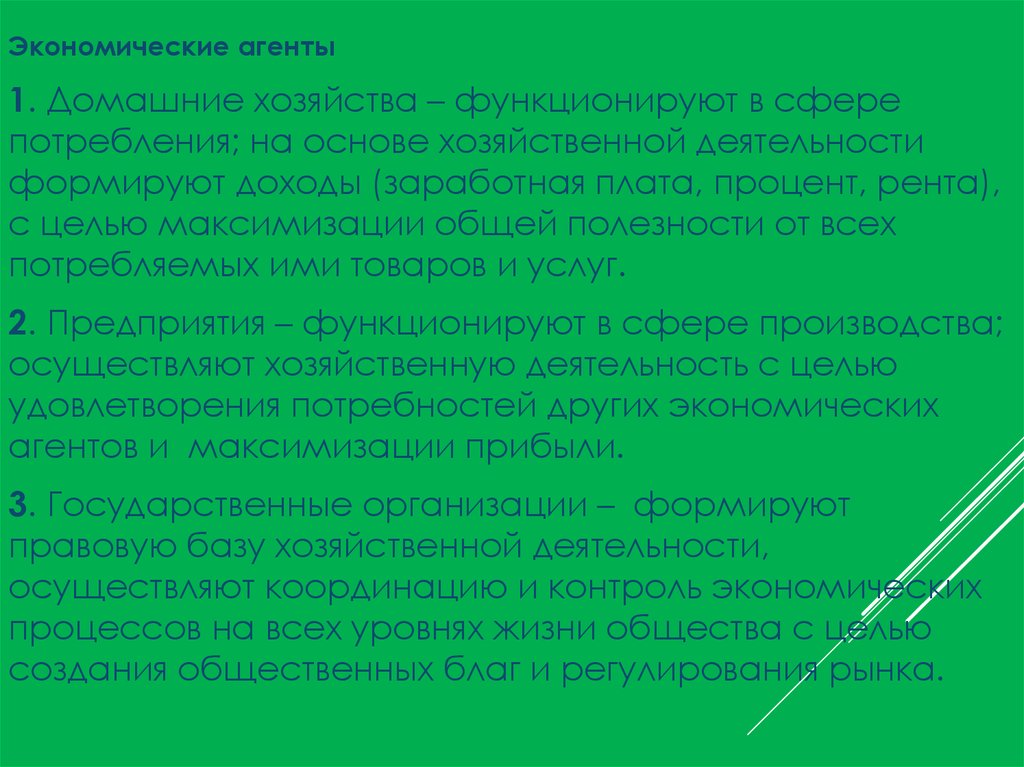 Экономические агенты

1. Домашние хозяйства – функционируют в сфере потребления; на основе хозяйственной деятельности формируют доходы (заработная плата, процент, рента), с целью максимизации общей полезности от всех потребляемых ими товаров и услуг.

2. Предприятия – функционируют в сфере производства; осуществляют хозяйственную деятельность с целью удовлетворения потребностей других экономических агентов и максимизации прибыли.

3. Государственные организации – формируют правовую базу хозяйственной деятельности, осуществляют координацию и контроль экономических процессов на всех уровнях жизни общества с целью создания общественных благ и регулирования рынка.